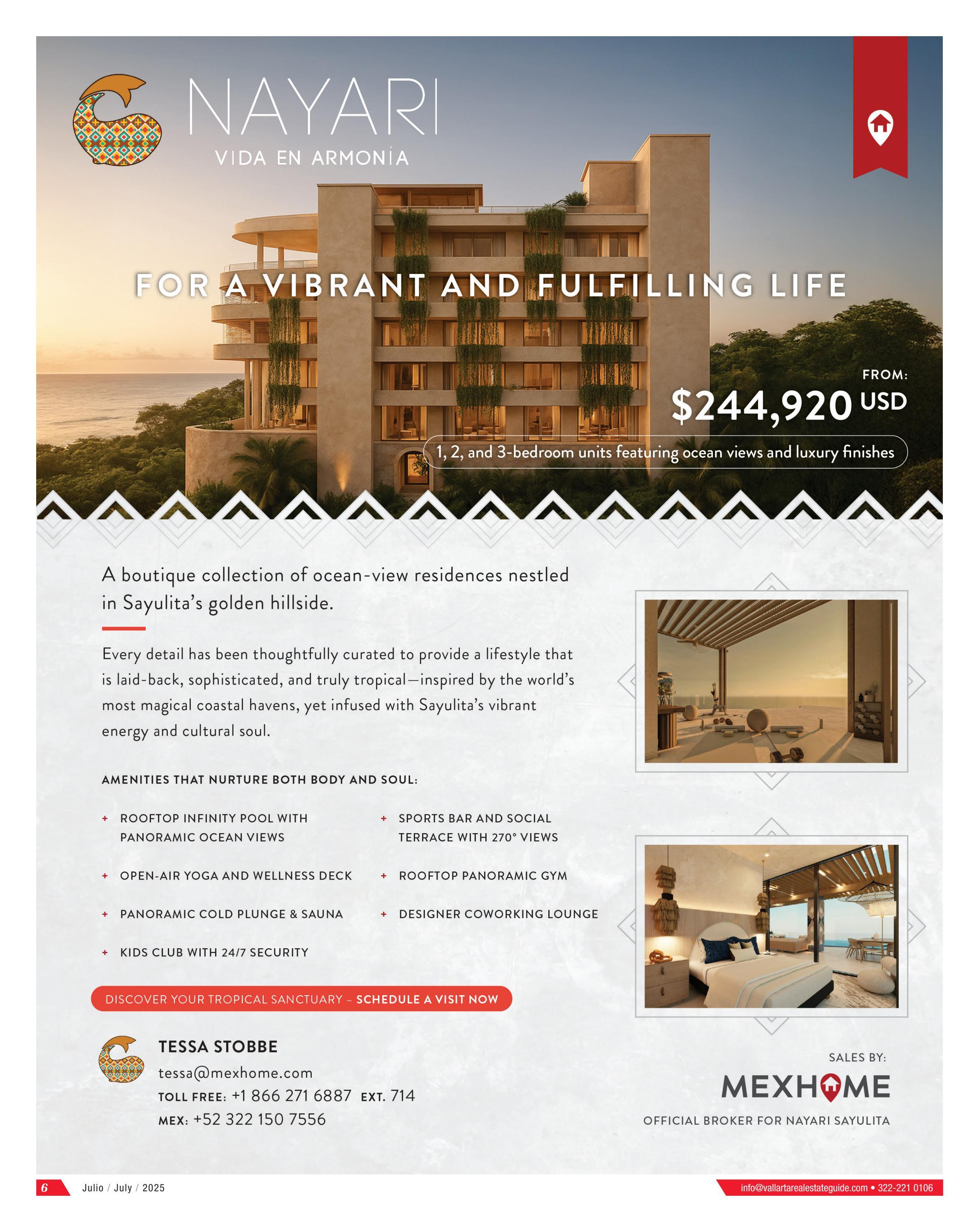 NAYARI
VIDA EN ARMONÍA

FOR A VIBRANT AND FULFILLING LIFE

FROM:
$244,920 USD

1, 2, and 3-bedroom units featuring ocean views and luxury finishes

A boutique collection of ocean-view residences nestled in Sayulita's golden hillside.

Every detail has been thoughtfully curated to provide a lifestyle that is laid-back, sophisticated, and truly tropical—inspired by the world's most magical coastal havens, yet infused with Sayulita's vibrant energy and cultural soul.

AMENITIES THAT NURTURE BOTH BODY AND SOUL:

+ ROOFTOP INFINITY POOL WITH PANORAMIC OCEAN VIEWS
+ OPEN-AIR YOGA AND WELLNESS DECK
+ PANORAMIC COLD PLUNGE & SAUNA
+ KIDS CLUB WITH 24/7 SECURITY
+ SPORTS BAR AND SOCIAL TERRACE WITH 270° VIEWS
+ ROOFTOP PANORAMIC GYM
+ DESIGNER COWORKING LOUNGE

DISCOVER YOUR TROPICAL SANCTUARY – SCHEDULE A VISIT NOW

TESSA STOBBE
tessa@mexhome.com
TOLL FREE: +1 866 271 6887 EXT. 714
MEX: +52 322 150 7556

SALES BY:
MEXHOME
OFFICIAL BROKER FOR NAYARI SAYULITA

6 Julio / July / 2025
info@vallartarealestateguide.com • 322-221 0106